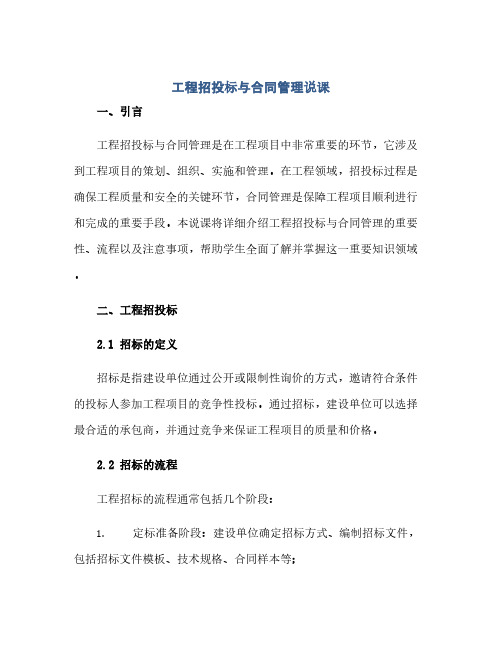 工程招投标与合同管理说课

一、引言

工程招投标与合同管理是在工程项目中非常重要的环节，它涉及到工程项目的策划、组织、实施和管理。在工程领域，招投标过程是确保工程质量和安全的关键环节，合同管理是保障工程项目顺利进行和完成的重要手段。本说课将详细介绍工程招投标与合同管理的重要性、流程以及注意事项，帮助学生全面了解并掌握这一重要知识领域。

二、工程招投标

2.1 招标的定义

招标是指建设单位通过公开或限制性询价的方式，邀请符合条件的投标人参加工程项目的竞争性投标。通过招标，建设单位可以选择最合适的承包商，并通过竞争来保证工程项目的质量和价格。

2.2 招标的流程

工程招标的流程通常包括几个阶段：

1. 定标准备阶段：建设单位确定招标方式、编制招标文件，包括招标文件模板、技术规格、合同样本等；